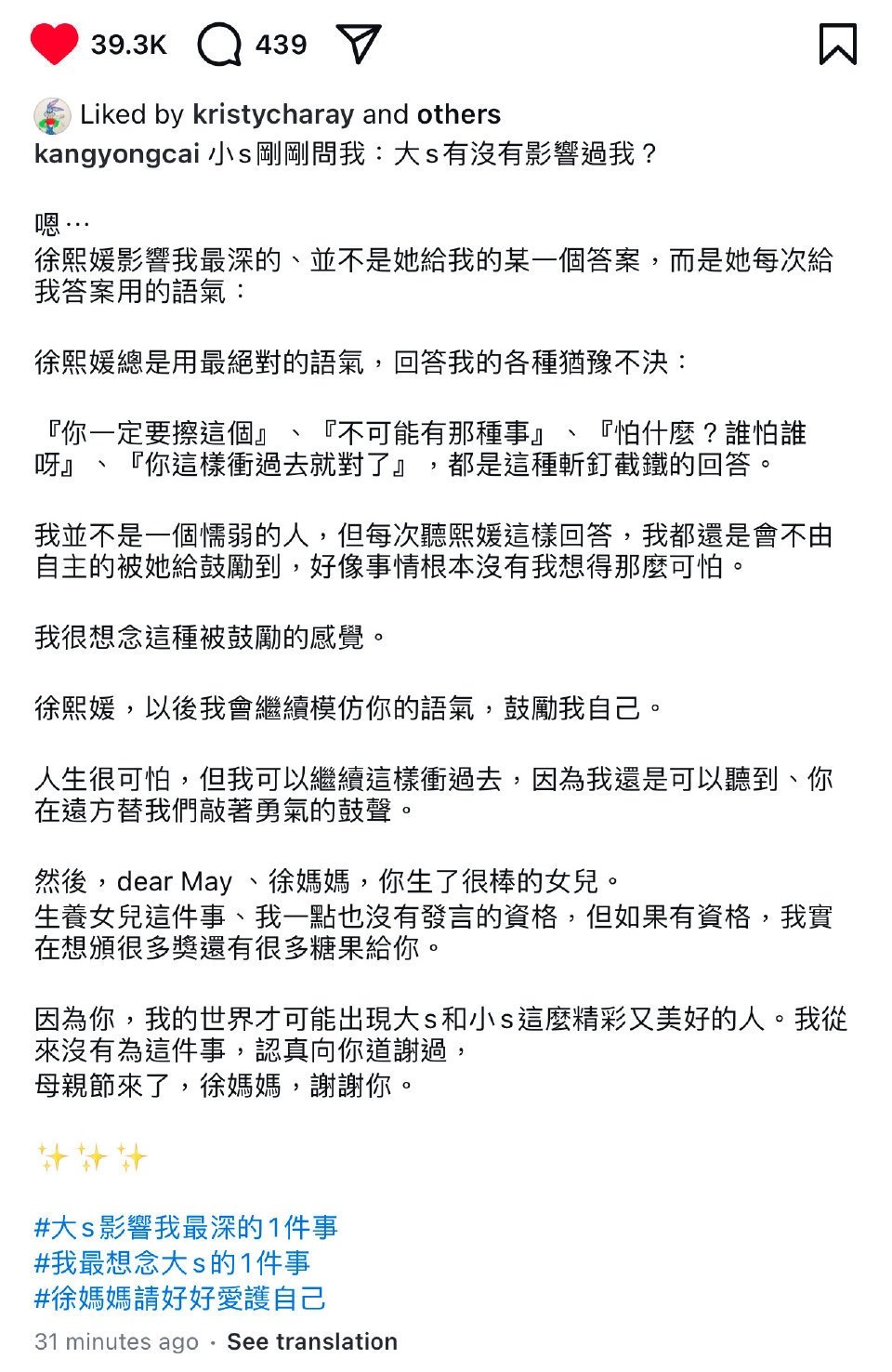 39.3K 439

Liked by kristycharay and others

kangyongcai 小s剛剛問我：大s有沒有影響過我？

嗯⋯

徐熙媛影響我最深的、並不是她給我的某一個答案，而是她每次給我答案用的語氣：

徐熙媛總是用最絕對的語氣，回答我的各種猶豫不決：

『你一定要擦這個』、『不可能有那種事』、『怕什麼？誰怕誰呀』、『你這樣衝過去就對了』，都是這種斬釘截鐵的回答。

我並不是一個懦弱的人，但每次聽熙媛這樣回答，我都還是會不由自主的被她給鼓勵到，好像事情根本沒有我想得那麼可怕。

我很想念這種被鼓勵的感覺。

徐熙媛，以後我會繼續模仿你的語氣，鼓勵我自己。

人生很可怕，但我可以繼續這樣衝過去，因為我還是可以聽到、你在遠方替我們敲著勇氣的鼓聲。

然後，dear May 、徐媽媽，你生了很棒的女兒。
生養女兒這件事、我一點也沒有發言的資格，但如果有資格，我實在想頒很多獎還有很多糖果給你。

因為你，我的世界才可能出現大s和小s這麼精彩又美好的人。我從來沒有為這件事，認真向你道謝過，
母親節來了，徐媽媽，謝謝你。

✨✨✨

#大s影響我最深的1件事
#我最想念大s的1件事
#徐媽媽請好好愛護自己

31 minutes ago · See translation